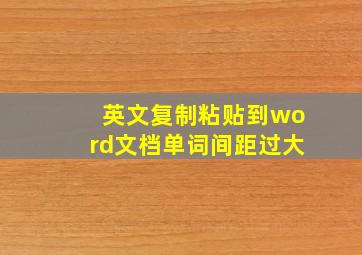 英文复制粘贴到word文档单词间距过大